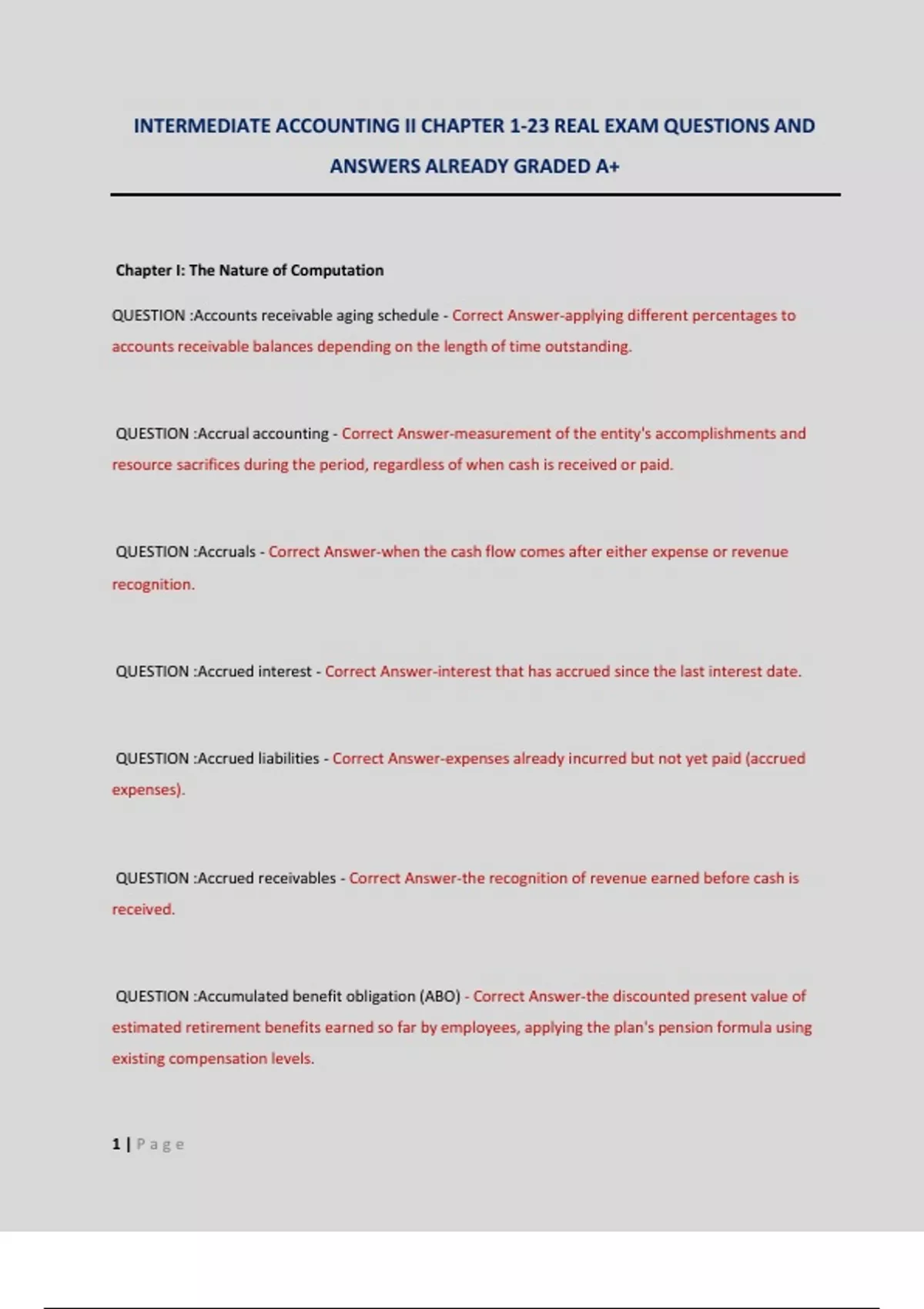 INTERMEDIATE ACCOUNTING II CHAPTER 1-23 REAL EXAM QUESTIONS AND ANSWERS ALREADY GRADED A+

Chapter I: The Nature of Computation

QUESTION :Accounts receivable aging schedule - Correct Answer-applying different percentages to accounts receivable balances depending on the length of time outstanding.

QUESTION :Accrual accounting - Correct Answer-measurement of the entity's accomplishments and resource sacrifices during the period, regardless of when cash is received or paid.

QUESTION :Accruals - Correct Answer-when the cash flow comes after either expense or revenue recognition.

QUESTION :Accrued interest - Correct Answer-interest that has accrued since the last interest date.

QUESTION :Accrued liabilities - Correct Answer-expenses already incurred but not yet paid (accrued expenses).

QUESTION :Accrued receivables - Correct Answer-the recognition of revenue earned before cash is received.

QUESTION :Accumulated benefit obligation (ABO) - Correct Answer-the discounted present value of estimated retirement benefits earned so far by employees, applying the plan's pension formula using existing compensation levels.

1 | Page